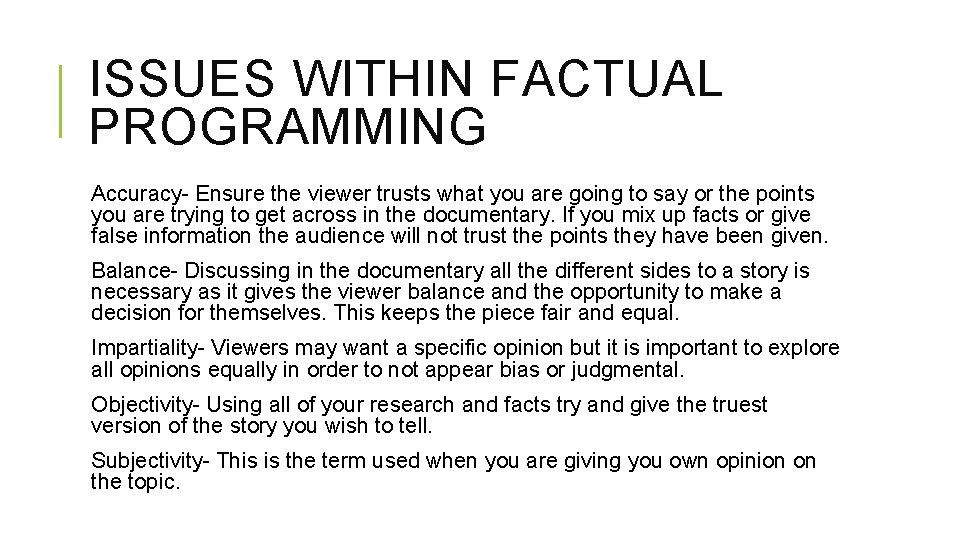 ISSUES WITHIN FACTUAL PROGRAMMING

Accuracy- Ensure the viewer trusts what you are going to say or the points you are trying to get across in the documentary. If you mix up facts or give false information the audience will not trust the points they have been given.

Balance- Discussing in the documentary all the different sides to a story is necessary as it gives the viewer balance and the opportunity to make a decision for themselves. This keeps the piece fair and equal.

Impartiality- Viewers may want a specific opinion but it is important to explore all opinions equally in order to not appear bias or judgmental.

Objectivity- Using all of your research and facts try and give the truest version of the story you wish to tell.

Subjectivity- This is the term used when you are giving you own opinion on the topic.